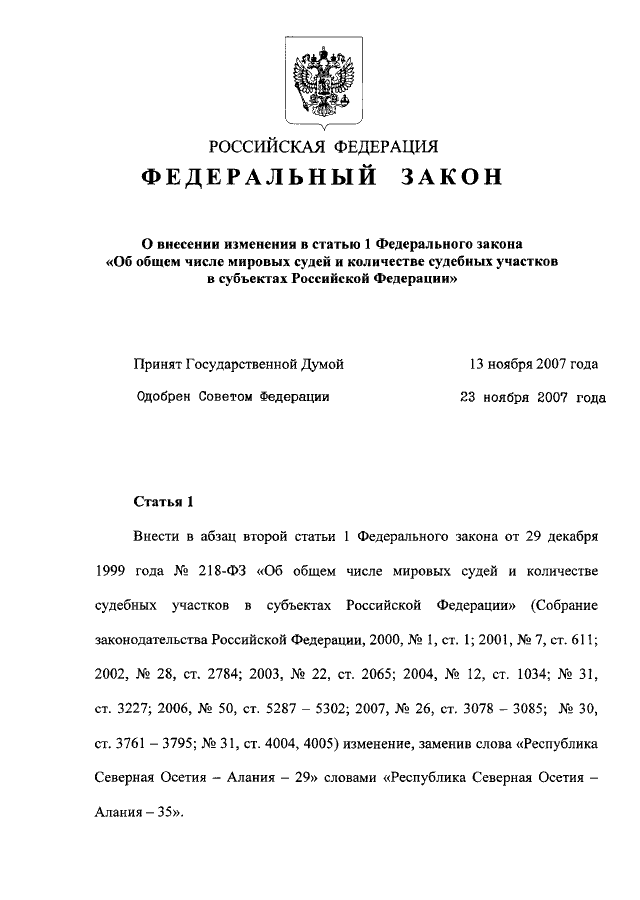 РОССИЙСКАЯ ФЕДЕРАЦИЯ

ФЕДЕРАЛЬНЫЙ ЗАКОН

О внесении изменения в статью 1 Федерального закона «Об общем числе мировых судей и количестве судебных участков в субъектах Российской Федерации»

Принят Государственной Думой 13 ноября 2007 года

Одобрен Советом Федерации 23 ноября 2007 года

Статья 1

Внести в абзац второй статьи 1 Федерального закона от 29 декабря 1999 года № 218-ФЗ «Об общем числе мировых судей и количестве судебных участков в субъектах Российской Федерации» (Собрание законодательства Российской Федерации, 2000, № 1, ст. 1; 2001, № 7, ст. 611; 2002, № 28, ст. 2784; 2003, № 22, ст. 2065; 2004, № 12, ст. 1034; № 31, ст. 3227; 2006, № 50, ст. 5287 – 5302; 2007, № 26, ст. 3078 – 3085; № 30, ст. 3761 – 3795; № 31, ст. 4004, 4005) изменение, заменив слова «Республика Северная Осетия – Алания – 29» словами «Республика Северная Осетия – Алания – 35».